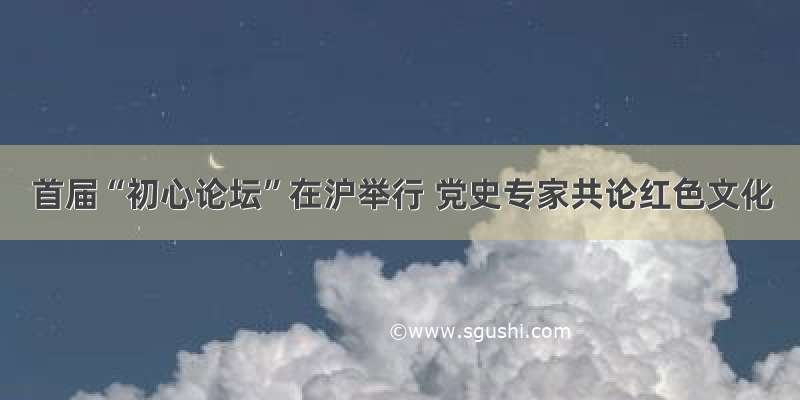 首届“初心论坛”在沪举行 党史专家共论红色文化

©www.sgushi.com